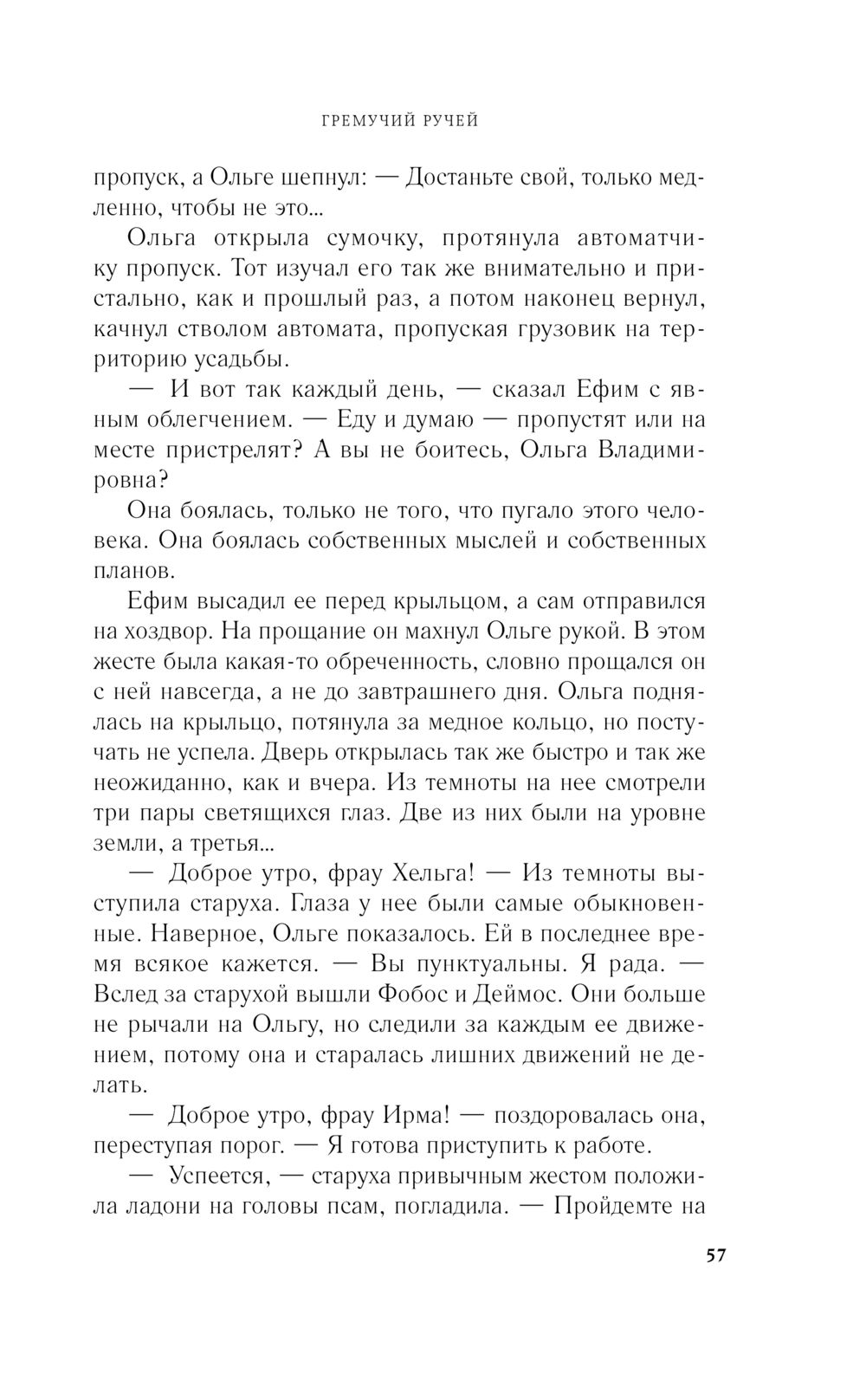 ГРЕМУЧИЙ РУЧЕЙ

пропуск, а Ольге шепнул: — Достаньте свой, только медленно, чтобы не это...

Ольга открыла сумочку, протянула автоматчику пропуск. Тот изучал его так же внимательно и пристально, как и прошлый раз, а потом наконец вернул, качнул стволом автомата, пропуская грузовик на территорию усадьбы.

— И вот так каждый день, — сказал Ефим с явным облегчением. — Еду и думаю — пропустят или на месте пристрелят? А вы не боитесь, Ольга Владимировна?

Она боялась, только не того, что пугало этого человека. Она боялась собственных мыслей и собственных планов.

Ефим высадил ее перед крыльцом, а сам отправился на хоздвор. На прощание он махнул Ольге рукой. В этом жесте была какая-то обреченность, словно прощался он с ней навсегда, а не до завтрашнего дня. Ольга поднялась на крыльцо, потянула за медное кольцо, но постучать не успела. Дверь открылась так же быстро и так же неожиданно, как и вчера. Из темноты на нее смотрели три пары светящихся глаз. Две из них были на уровне земли, а третья...

— Доброе утро, фрау Хельга! — Из темноты выступила старуха. Глаза у нее были самые обыкновенные. Наверное, Ольге показалось. Ей в последнее время всякое кажется. — Вы пунктуальны. Я рада. — Вслед за старухой вышли Фобос и Деймос. Они больше не рычали на Ольгу, но следили за каждым ее движением, потому она и старалась лишних движений не делать.

— Доброе утро, фрау Ирма! — поздоровалась она, переступая порог. — Я готова приступить к работе.

— Успеется, — старуха привычным жестом положила ладони на головы псам, погладила. — Пройдемте на

57